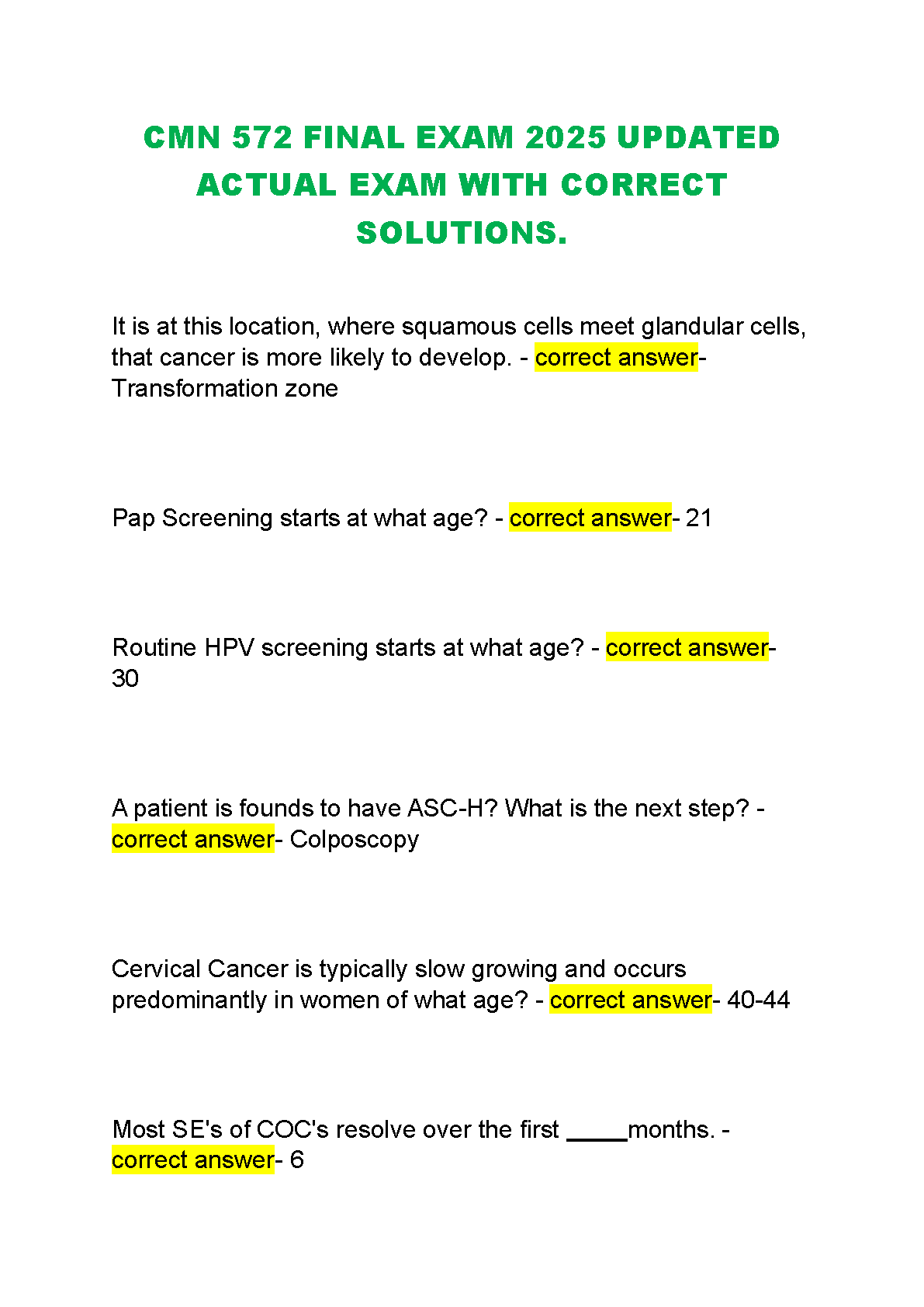 CMN 572 FINAL EXAM 2025 UPDATED ACTUAL EXAM WITH CORRECT SOLUTIONS.

It is at this location, where squamous cells meet glandular cells, that cancer is more likely to develop. - correct answer- Transformation zone

Pap Screening starts at what age? - correct answer- 21

Routine HPV screening starts at what age? - correct answer- 30

A patient is founds to have ASC-H? What is the next step? - correct answer- Colposcopy

Cervical Cancer is typically slow growing and occurs predominantly in women of what age? - correct answer- 40-44

Most SE's of COC's resolve over the first _____months. - correct answer- 6